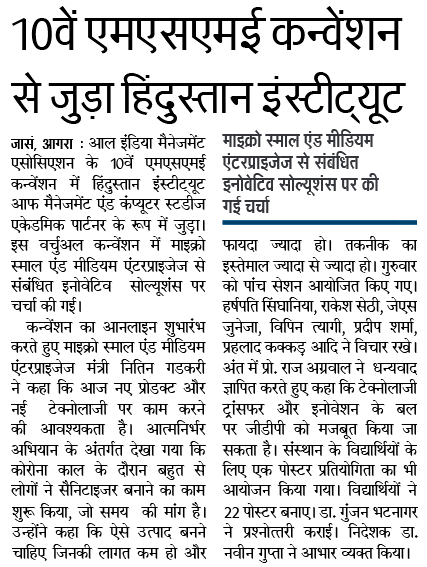 10वें एमएसएमई कन्वेंशन से जुड़ा हिंदुस्तान इंस्टीट्यूट

जासं, आगरा : आल इंडिया मैनेजमेंट एसोसिएशन के 10वें एमएसएमई कन्वेंशन में हिंदुस्तान इंस्टीट्यूट आफ मैनेजमेंट एंड कंप्यूटर स्टडीज एकेडमिक पार्टनर के रूप में जुड़ा। इस वर्चुअल कन्वेंशन में माइक्रो स्माल एंड मीडियम एंटरप्राइजेज से संबंधित इनोवेटिव सोल्यूशंस पर चर्चा की गई।

कन्वेंशन का आनलाइन शुभारंभ करते हुए माइक्रो स्माल एंड मीडियम एंटरप्राइजेज मंत्री नितिन गडकरी ने कहा कि आज नए प्रोडक्ट और नई टेक्नोलाजी पर काम करने की आवश्यकता है। आत्मनिर्भर अभियान के अंतर्गत देखा गया कि कोरोना काल के दौरान बहुत से लोगों ने सैनिटाइजर बनाने का काम शुरू किया, जो समय की मांग है। उन्होंने कहा कि ऐसे उत्पाद बनने चाहिए जिनकी लागत कम हो और

माइक्रो स्माल एंड मीडियम एंटरप्राइजेज से संबंधित इनोवेटिव सोल्यूशंस पर की गई चर्चा

फायदा ज्यादा हो। तकनीक का इस्तेमाल ज्यादा से ज्यादा हो। गुरुवार को पांच सेशन आयोजित किए गए। हर्षपति सिंघानिया, राकेश सेठी, जेएस जुनेजा, विपिन त्यागी, प्रदीप शर्मा, प्रहलाद कक्कड़ आदि ने विचार रखे। अंत में प्रो. राज अग्रवाल ने धन्यवाद ज्ञापित करते हुए कहा कि टेक्नोलाजी ट्रांसफर और इनोवेशन के बल पर जीडीपी को मजबूत किया जा सकता है। संस्थान के विद्यार्थियों के लिए एक पोस्टर प्रतियोगिता का भी आयोजन किया गया। विद्यार्थियों ने 22 पोस्टर बनाए। डा. गुंजन भटनागर ने प्रश्नोत्तरी कराई। निदेशक डा. नवीन गुप्ता ने आभार व्यक्त किया।